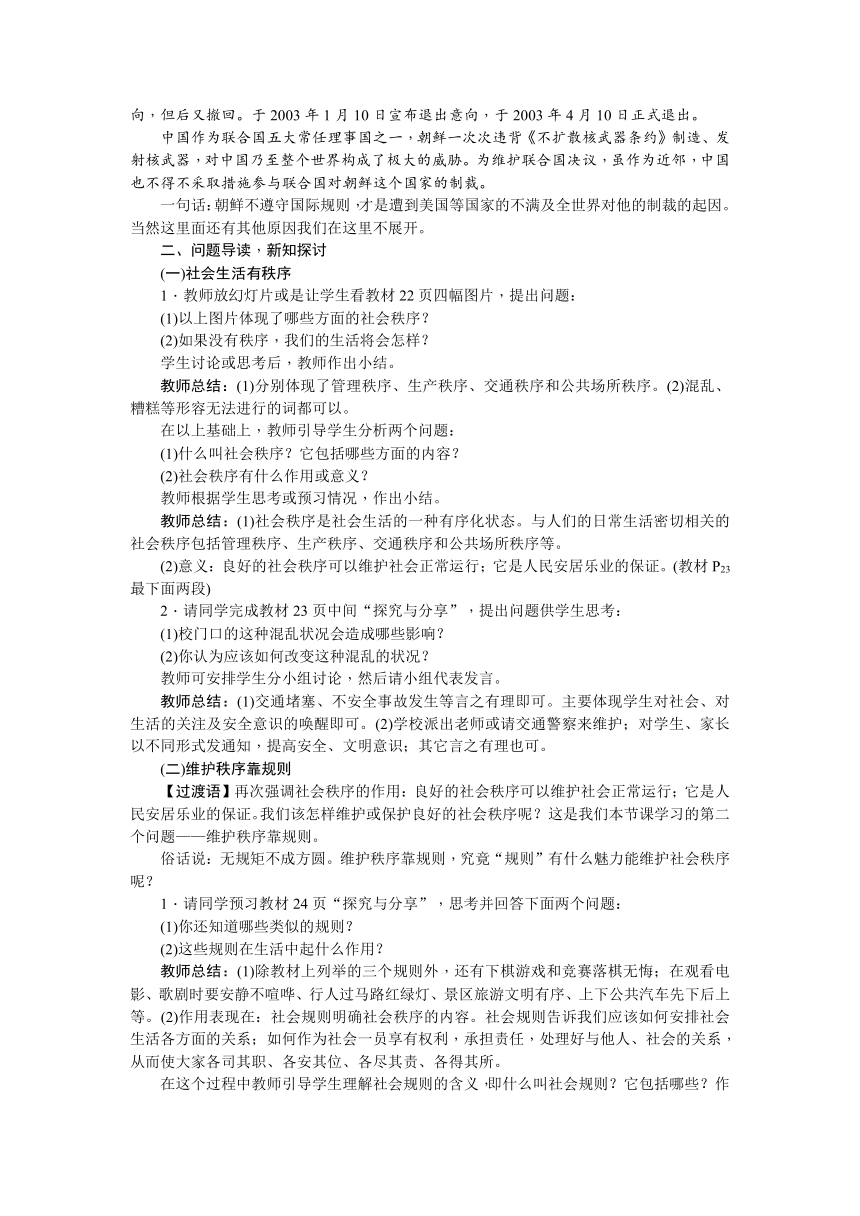 向，但后又撤回。于 2003 年 1 月 10 日宣布退出意向，于 2003 年 4 月 10 日正式退出。

中国作为联合国五大常任理事国之一，朝鲜一次次违背《不扩散核武器条约》制造、发射核武器，对中国乃至整个世界构成了极大的威胁。为维护联合国决议，虽作为近邻，中国也不得不采取措施参与联合国对朝鲜这个国家的制裁。

一句话：朝鲜不遵守国际规则，才是遭到美国等国家的不满及全世界对他的制裁的起因。当然这里面还有其他原因我们在这里不展开。

二、问题导读，新知探讨

(一)社会生活有秩序

1．教师放幻灯片或是让学生看教材 22 页四幅图片，提出问题：

(1)以上图片体现了哪些方面的社会秩序？

(2)如果没有秩序，我们的生活将会怎样？

学生讨论或思考后，教师作出小结。

教师总结：(1)分别体现了管理秩序、生产秩序、交通秩序和公共场所秩序。(2)混乱、糟糕等形容无法进行的词都可以。

在以上基础上，教师引导学生分析两个问题：

(1)什么叫社会秩序？它包括哪些方面的内容？

(2)社会秩序有什么作用或意义？

教师根据学生思考或预习情况，作出小结。

教师总结：(1)社会秩序是社会生活的一种有序化状态。与人们的日常生活密切相关的社会秩序包括管理秩序、生产秩序、交通秩序和公共场所秩序等。

(2)意义：良好的社会秩序可以维护社会正常运行；它是人民安居乐业的保证。(教材 $P_{23}$ 最下面两段)

2．请同学完成教材 23 页中间“探究与分享”，提出问题供学生思考：

(1)校门口的这种混乱状况会造成哪些影响？

(2)你认为应该如何改变这种混乱的状况？

教师可安排学生分小组讨论，然后请小组代表发言。

教师总结：(1)交通堵塞、不安全事故发生等言之有理即可。主要体现学生对社会、对生活的关注及安全意识的唤醒即可。(2)学校派出老师或请交通警察来维护；对学生、家长以不同形式发通知，提高安全、文明意识；其它言之有理也可。

(二)维护秩序靠规则

【过渡语】再次强调社会秩序的作用：良好的社会秩序可以维护社会正常运行；它是人民安居乐业的保证。我们该怎样维护或保护良好的社会秩序呢？这是我们本节课学习的第二个问题——维护秩序靠规则。

俗话说：无规矩不成方圆。维护秩序靠规则，究竟“规则”有什么魅力能维护社会秩序呢？

1．请同学预习教材 24 页“探究与分享”，思考并回答下面两个问题：

(1)你还知道哪些类似的规则？

(2)这些规则在生活中起什么作用？

教师总结：(1)除教材上列举的三个规则外，还有下棋游戏和竞赛落棋无悔；在观看电影、歌剧时要安静不喧哗、行人过马路红绿灯、景区旅游文明有序、上下公共汽车先下后上等。(2)作用表现在：社会规则明确社会秩序的内容。社会规则告诉我们应该如何安排社会生活各方面的关系；如何作为社会一员享有权利，承担责任，处理好与他人、社会的关系，从而使大家各司其职、各安其位、各尽其责、各得其所。

在这个过程中教师引导学生理解社会规则的含义，即什么叫社会规则？它包括哪些？作